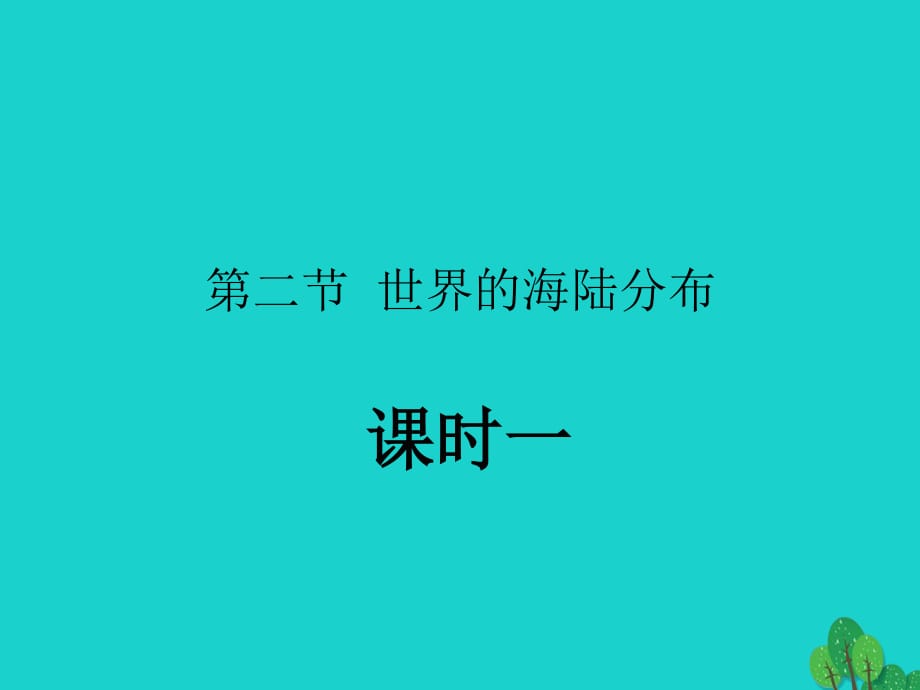 第二节 世界的海陆分布

课时一